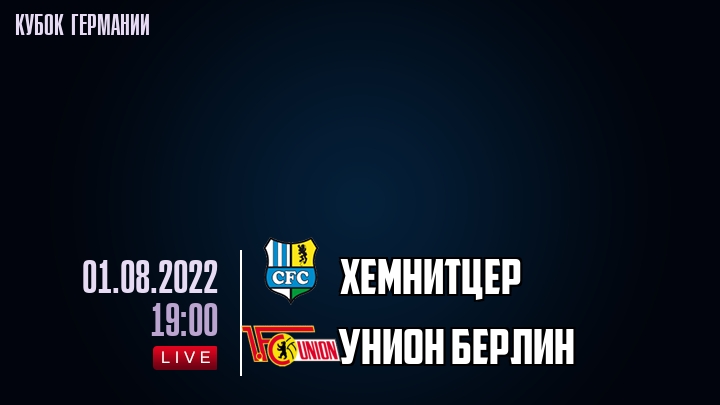 КУБОК ГЕРМАНИИ

01.08.2022
19:00
LIVE

CFC
ХЕМНИТЦЕР

1.FC UNION
УНИОН БЕРЛИН